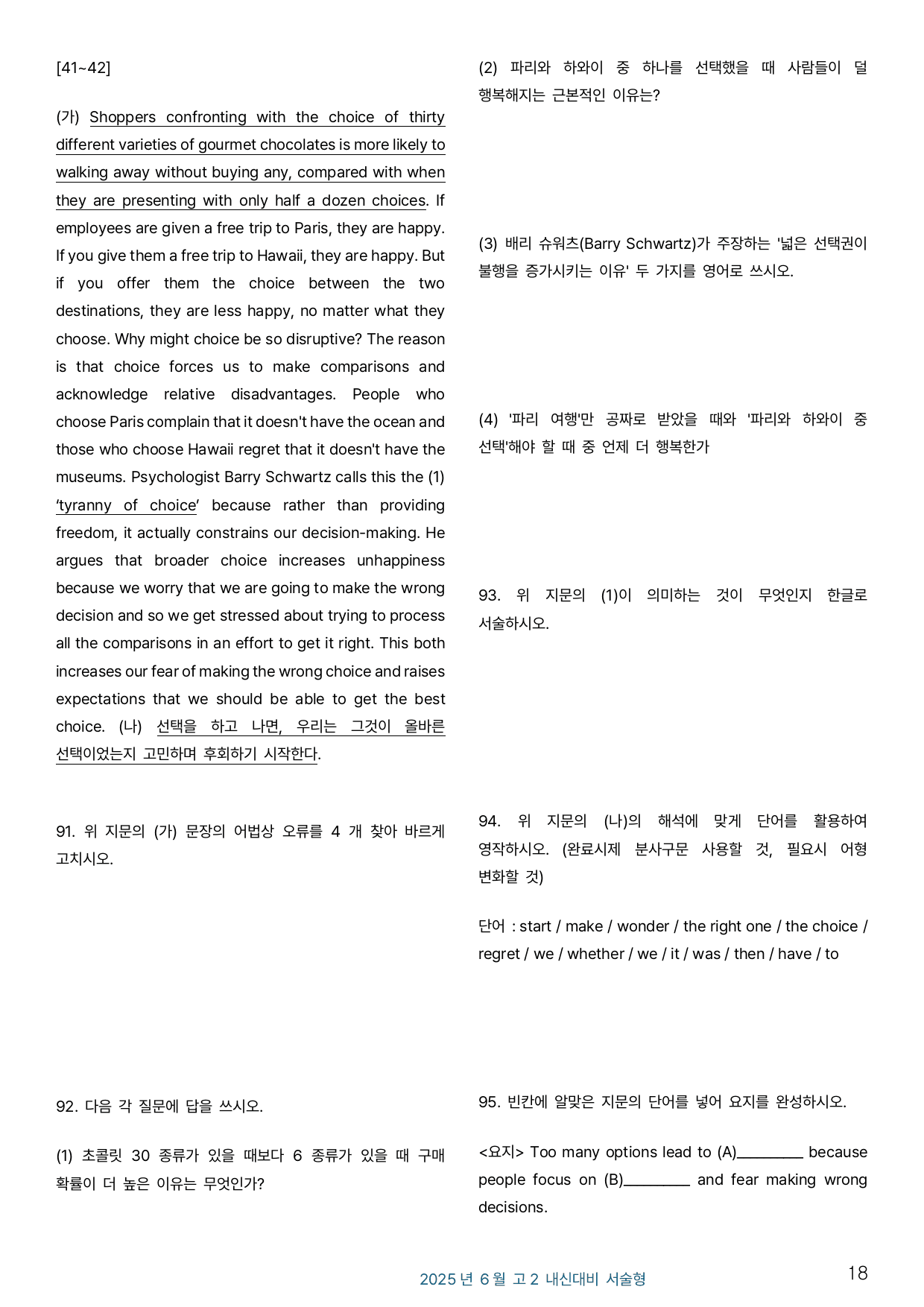 [41~42]

(가) Shoppers confronting with the choice of thirty different varieties of gourmet chocolates is more likely to walking away without buying any, compared with when they are presenting with only half a dozen choices. If employees are given a free trip to Paris, they are happy. If you give them a free trip to Hawaii, they are happy. But if you offer them the choice between the two destinations, they are less happy, no matter what they choose. Why might choice be so disruptive? The reason is that choice forces us to make comparisons and acknowledge relative disadvantages. People who choose Paris complain that it doesn't have the ocean and those who choose Hawaii regret that it doesn't have the museums. Psychologist Barry Schwartz calls this the (1) 'tyranny of choice' because rather than providing freedom, it actually constrains our decision-making. He argues that broader choice increases unhappiness because we worry that we are going to make the wrong decision and so we get stressed about trying to process all the comparisons in an effort to get it right. This both increases our fear of making the wrong choice and raises expectations that we should be able to get the best choice. (나) 선택을 하고 나면, 우리는 그것이 올바른 선택이었는지 고민하며 후회하기 시작한다.

91. 위 지문의 (가) 문장의 어법상 오류를 4 개 찾아 바르게 고치시오.

92. 다음 각 질문에 답을 쓰시오.

(1) 초콜릿 30 종류가 있을 때보다 6 종류가 있을 때 구매 확률이 더 높은 이유는 무엇인가?

(2) 파리와 하와이 중 하나를 선택했을 때 사람들이 덜 행복해지는 근본적인 이유는?

(3) 배리 슈워츠(Barry Schwartz)가 주장하는 '넓은 선택권이 불행을 증가시키는 이유' 두 가지를 영어로 쓰시오.

(4) '파리 여행'만 공짜로 받았을 때와 '파리와 하와이 중 선택'해야 할 때 중 언제 더 행복한가

93. 위 지문의 (1)이 의미하는 것이 무엇인지 한글로 서술하시오.

94. 위 지문의 (나)의 해석에 맞게 단어를 활용하여 영작하시오. (완료시제 분사구문 사용할 것, 필요시 어형 변화할 것)

단어 : start / make / wonder / the right one / the choice / regret / we / whether / we / it / was / then / have / to

95. 빈칸에 알맞은 지문의 단어를 넣어 요지를 완성하시오.

<요지> Too many options lead to (A)____ because people focus on (B)____ and fear making wrong decisions.

2025 년 6 월 고 2 내신대비 서술형

18